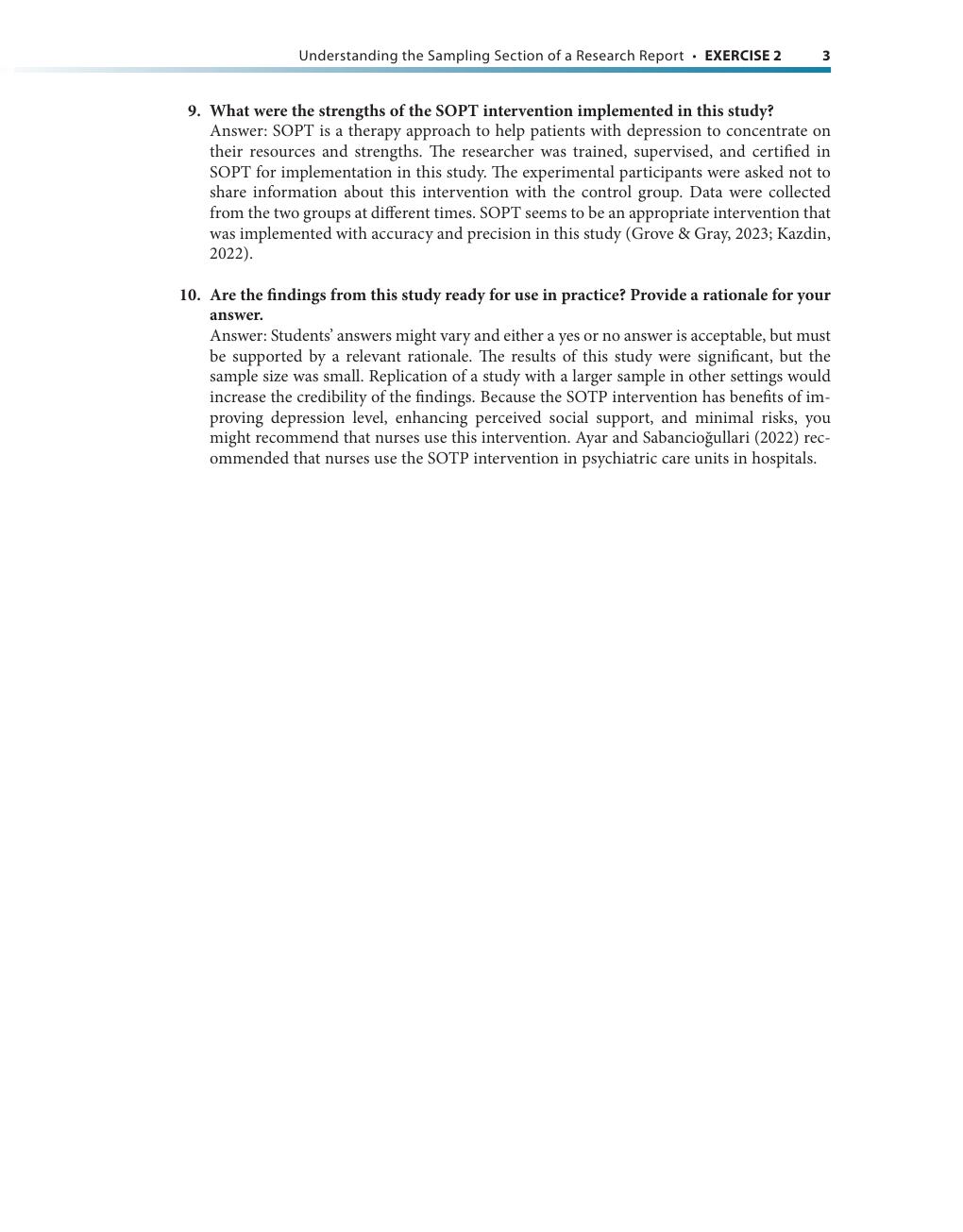 Understanding the Sampling Section of a Research Report • EXERCISE 2 3

9. What were the strengths of the SOPT intervention implemented in this study?
Answer: SOPT is a therapy approach to help patients with depression to concentrate on their resources and strengths. The researcher was trained, supervised, and certified in SOPT for implementation in this study. The experimental participants were asked not to share information about this intervention with the control group. Data were collected from the two groups at different times. SOPT seems to be an appropriate intervention that was implemented with accuracy and precision in this study (Grove & Gray, 2023; Kazdin, 2022).

10. Are the findings from this study ready for use in practice? Provide a rationale for your answer.
Answer: Students' answers might vary and either a yes or no answer is acceptable, but must be supported by a relevant rationale. The results of this study were significant, but the sample size was small. Replication of a study with a larger sample in other settings would increase the credibility of the findings. Because the SOTP intervention has benefits of improving depression level, enhancing perceived social support, and minimal risks, you might recommend that nurses use this intervention. Ayar and Sabancioğullari (2022) recommended that nurses use the SOTP intervention in psychiatric care units in hospitals.